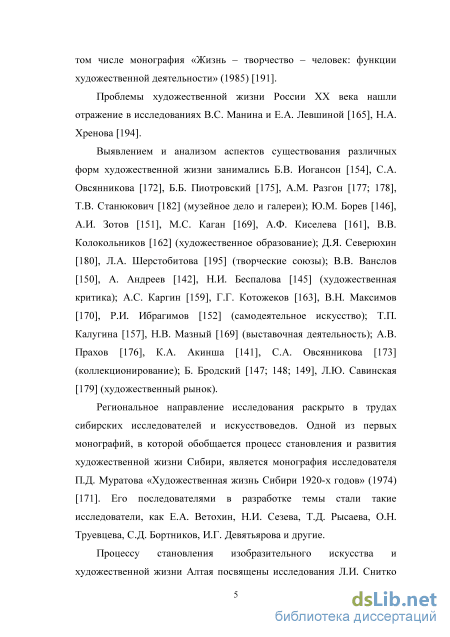 том числе монография «Жизнь – творчество – человек: функции художественной деятельности» (1985) [191].

Проблемы художественной жизни России XX века нашли отражение в исследованиях В.С. Манина и Е.А. Левшиной [165], Н.А. Хренова [194].

Выявлением и анализом аспектов существования различных форм художественной жизни занимались Б.В. Иогансон [154], С.А. Овсянникова [172], Б.Б. Пиотровский [175], А.М. Разгон [177; 178], Т.В. Станюкович [182] (музейное дело и галереи); Ю.М. Борев [146], А.И. Зотов [151], М.С. Каган [169], А.Ф. Киселева [161], В.В. Колокольников [162] (художественное образование); Д.Я. Северюхин [180], Л.А. Шерстобитова [195] (творческие союзы); В.В. Ванслов [150], А. Андреев [142], Н.И. Беспалова [145] (художественная критика); А.С. Каргин [159], Г.Г. Котожеков [163], В.Н. Максимов [170], Р.И. Ибрагимов [152] (самодеятельное искусство); Т.П. Калугина [157], Н.В. Мазный [169] (выставочная деятельность); А.В. Прахов [176], К.А. Акинша [141], С.А. Овсянникова [173] (коллекционирование); Б. Бродский [147; 148; 149], Л.Ю. Савинская [179] (художественный рынок).

Региональное направление исследования раскрыто в трудах сибирских исследователей и искусствоведов. Одной из первых монографий, в которой обобщается процесс становления и развития художественной жизни Сибири, является монография исследователя П.Д. Муратова «Художественная жизнь Сибири 1920-х годов» (1974) [171]. Его последователями в разработке темы стали такие исследователи, как Е.А. Ветохин, Н.И. Сезева, Т.Д. Рысаева, О.Н. Труевцева, С.Д. Бортников, И.Г. Девятьярова и другие.

Процессу становления изобразительного искусства и художественной жизни Алтая посвящены исследования Л.И. Снитко

5

dsLib.net
библиотека диссертаций